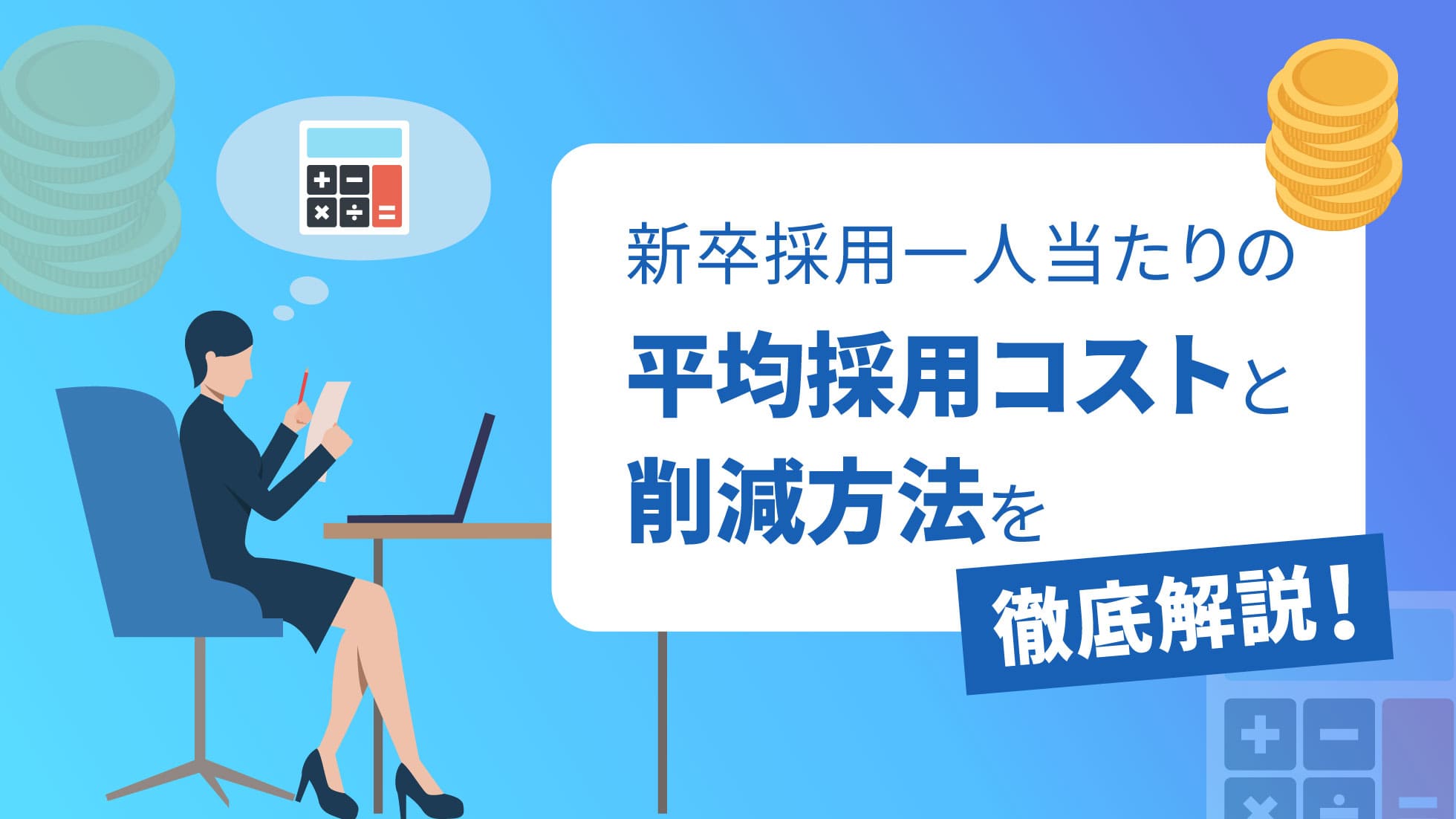 新卒採用一人当たりの
平均採用コストと
削減方法を
徹底解説！